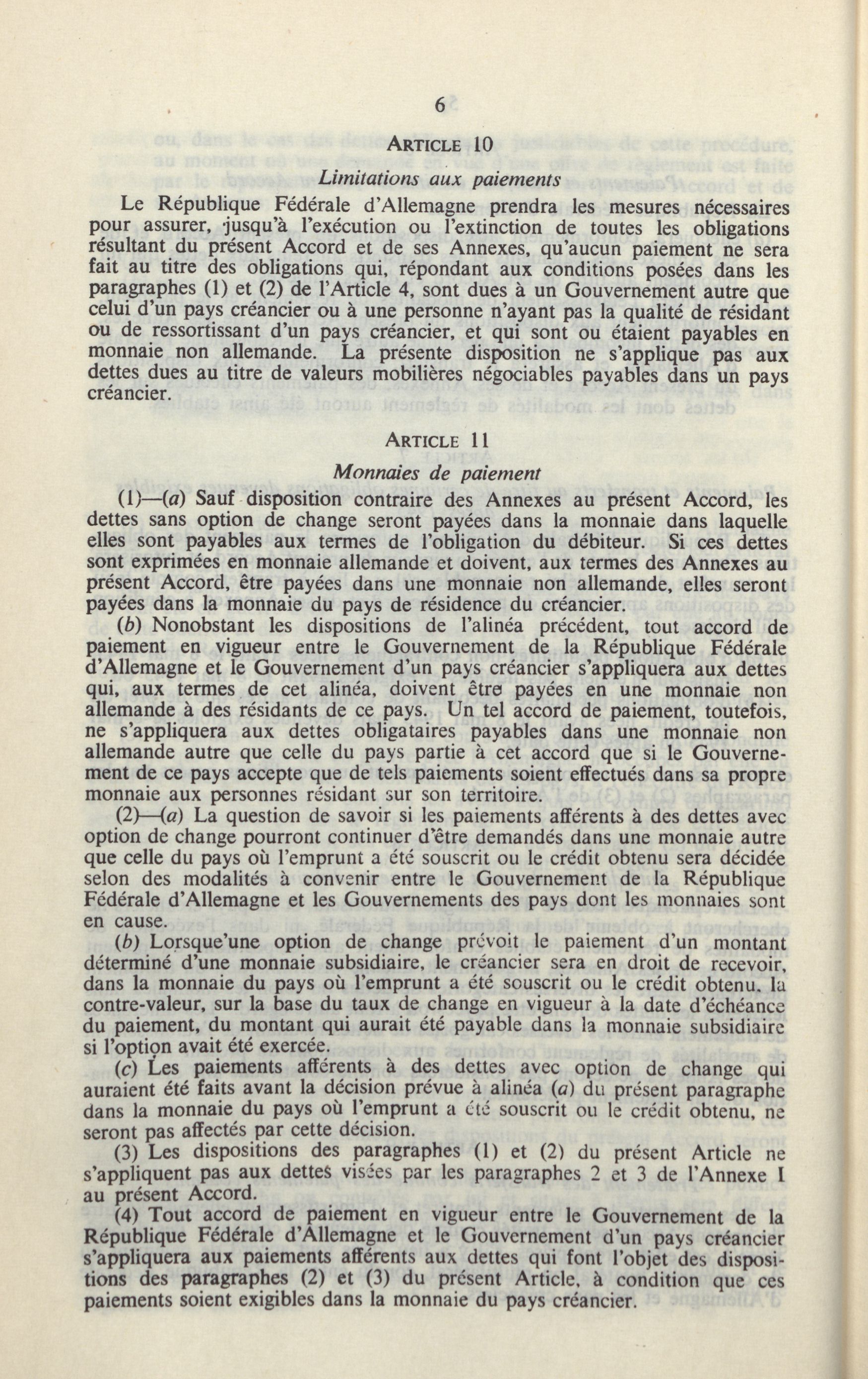 6

ARTICLE 10

Limitations aux paiements

Le République Fédérale d'Allemagne prendra les mesures nécessaires pour assurer, jusqu'à l'exécution ou l'extinction de toutes les obligations résultant du présent Accord et de ses Annexes, qu'aucun paiement ne sera fait au titre des obligations qui, répondant aux conditions posées dans les paragraphes (1) et (2) de l'Article 4, sont dues à un Gouvernement autre que celui d'un pays créancier ou à une personne n'ayant pas la qualité de résidant ou de ressortissant d'un pays créancier, et qui sont ou étaient payables en monnaie non allemande. La présente disposition ne s'applique pas aux dettes dues au titre de valeurs mobilières négociables payables dans un pays créancier.

ARTICLE 11

Monnaies de paiement

(1)—(a) Sauf disposition contraire des Annexes au présent Accord, les dettes sans option de change seront payées dans la monnaie dans laquelle elles sont payables aux termes de l'obligation du débiteur. Si ces dettes sont exprimées en monnaie allemande et doivent, aux termes des Annexes au présent Accord, être payées dans une monnaie non allemande, elles seront payées dans la monnaie du pays de résidence du créancier.

(b) Nonobstant les dispositions de l'alinéa précédent, tout accord de paiement en vigueur entre le Gouvernement de la République Fédérale d'Allemagne et le Gouvernement d'un pays créancier s'appliquera aux dettes qui, aux termes de cet alinéa, doivent être payées en une monnaie non allemande à des résidants de ce pays. Un tel accord de paiement, toutefois, ne s'appliquera aux dettes obligataires payables dans une monnaie non allemande autre que celle du pays partie à cet accord que si le Gouvernement de ce pays accepte que de tels paiements soient effectués dans sa propre monnaie aux personnes résidant sur son territoire.

(2)—(a) La question de savoir si les paiements afférents à des dettes avec option de change pourront continuer d'être demandés dans une monnaie autre que celle du pays où l'emprunt a été souscrit ou le crédit obtenu sera décidée selon des modalités à convenir entre le Gouvernement de la République Fédérale d'Allemagne et les Gouvernements des pays dont les monnaies sont en cause.

(b) Lorsque'une option de change prévoit le paiement d'un montant déterminé d'une monnaie subsidiaire, le créancier sera en droit de recevoir, dans la monnaie du pays où l'emprunt a été souscrit ou le crédit obtenu, la contre-valeur, sur la base du taux de change en vigueur à la date d'échéance du paiement, du montant qui aurait été payable dans la monnaie subsidiaire si l'option avait été exercée.

(c) Les paiements afférents à des dettes avec option de change qui auraient été faits avant la décision prévue à alinéa (a) du présent paragraphe dans la monnaie du pays où l'emprunt a été souscrit ou le crédit obtenu, ne seront pas affectés par cette décision.

(3) Les dispositions des paragraphes (1) et (2) du présent Article ne s'appliquent pas aux dettes visées par les paragraphes 2 et 3 de l'Annexe I au présent Accord.

(4) Tout accord de paiement en vigueur entre le Gouvernement de la République Fédérale d'Allemagne et le Gouvernement d'un pays créancier s'appliquera aux paiements afférents aux dettes qui font l'objet des dispositions des paragraphes (2) et (3) du présent Article, à condition que ces paiements soient exigibles dans la monnaie du pays créancier.